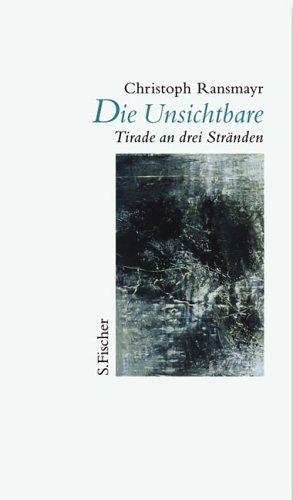 Christoph Ransmayr
Die Unsichtbare
Tirade an drei Stränden

S.Fischer